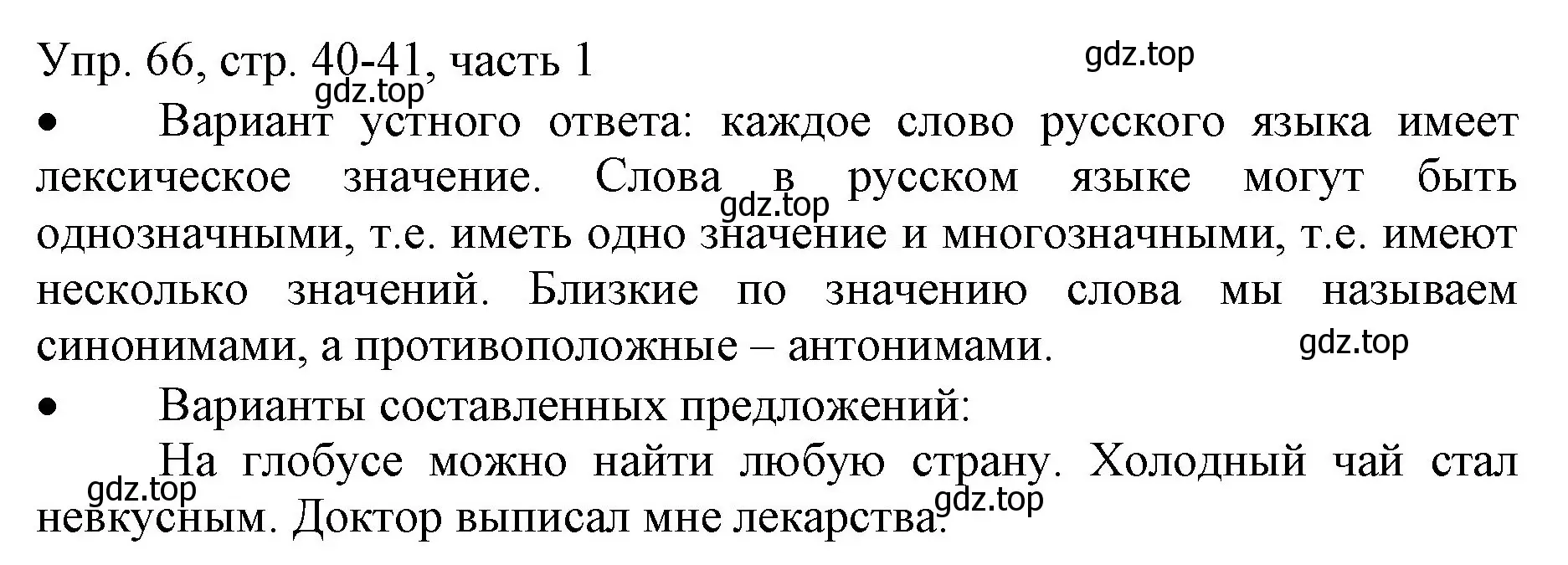 Упр. 66, стр. 40-41, часть 1
gdz.top
gdz.top

• Вариант устного ответа: каждое слово русского языка имеет лексическое значение. Слова в русском языке могут быть однозначными, т.е. иметь одно значение и многозначными, т.е. имеют несколько значений. Близкие по значению слова мы называем синонимами, а противоположные – антонимами.
gdz.top
gdz.top

• Варианты составленных предложений:

На глобусе можно найти любую страну. Холодный чай стал невкусным. Доктор выписал мне лекарства.
gdz.top
gdz.top